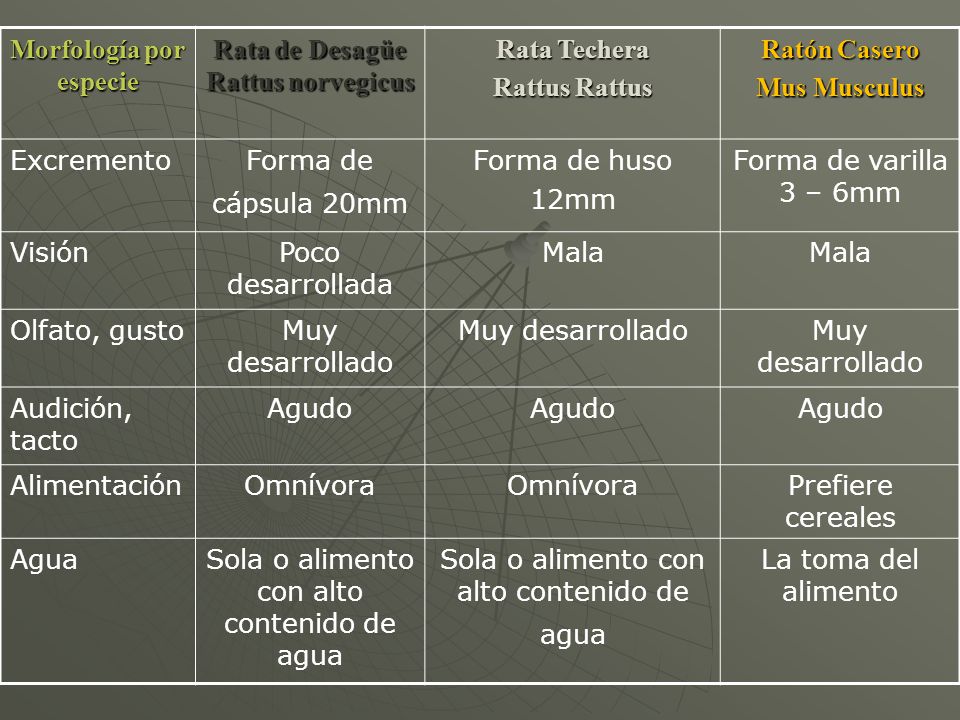 | Morfología por especie | Rata de Desagüe Rattus norvegicus | Rata Techera Rattus Rattus | Ratón Casero Mus Musculus |
|---|---|---|---|
| Excremento | Forma de cápsula 20mm | Forma de huso 12mm | Forma de varilla 3 – 6mm |
| Visión | Poco desarrollada | Mala | Mala |
| Olfato, gusto | Muy desarrollado | Muy desarrollado | Muy desarrollado |
| Audición, tacto | Agudo | Agudo | Agudo |
| Alimentación | Omnívora | Omnívora | Prefiere cereales |
| Agua | Sola o alimento con alto contenido de agua | Sola o alimento con alto contenido de agua | La toma del alimento |